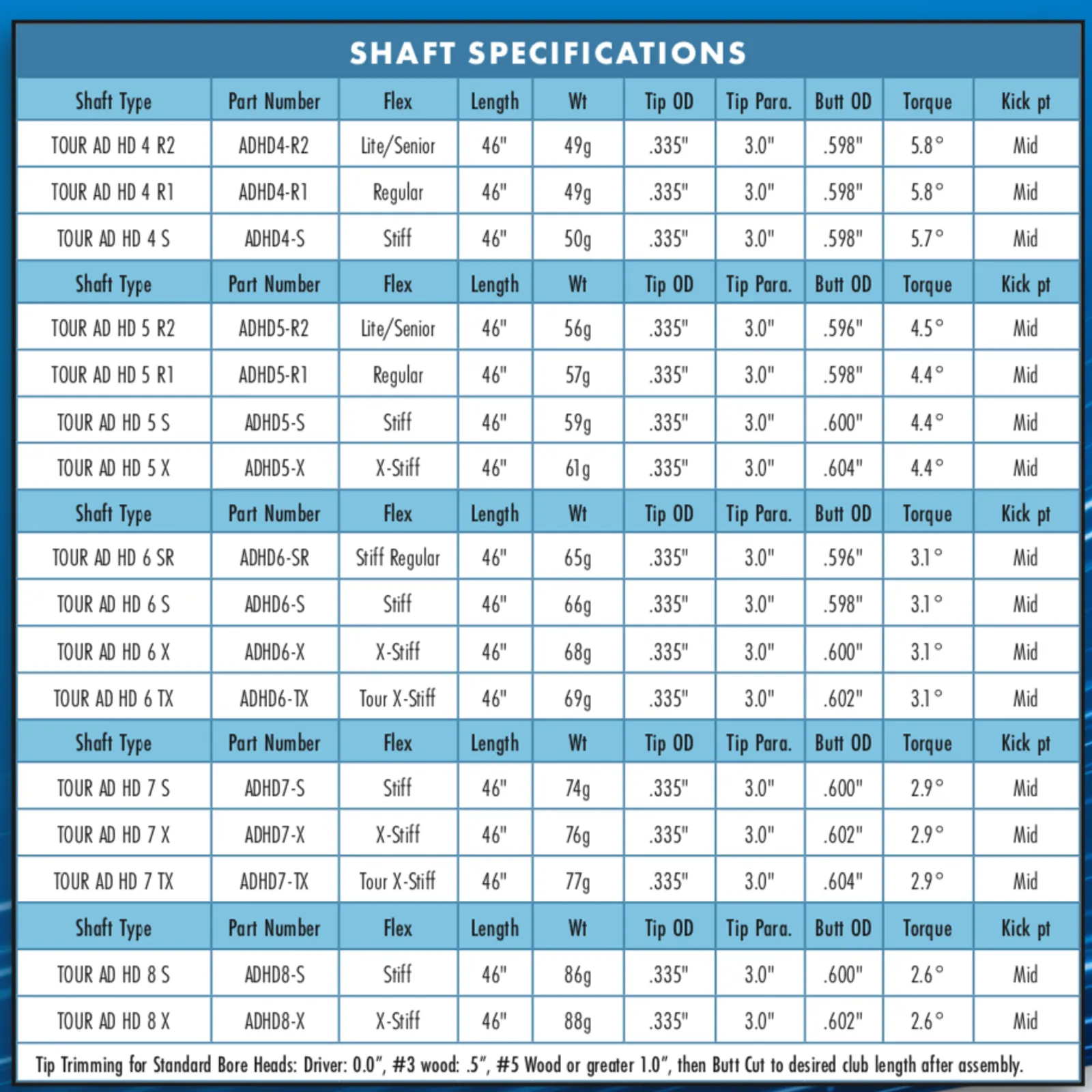 SHAFT SPECIFICATIONS

| Shaft Type | Part Number | Flex | Length | Wt | Tip OD | Tip Para. | Butt OD | Torque | Kick pt |
|---|---|---|---|---|---|---|---|---|---|
| TOUR AD HD 4 R2 | ADHD4-R2 | Lite/Senior | 46" | 49g | .335" | 3.0" | .598" | 5.8° | Mid |
| TOUR AD HD 4 R1 | ADHD4-R1 | Regular | 46" | 49g | .335" | 3.0" | .598" | 5.8° | Mid |
| TOUR AD HD 4 S | ADHD4-S | Stiff | 46" | 50g | .335" | 3.0" | .598" | 5.7° | Mid |
| Shaft Type | Part Number | Flex | Length | Wt | Tip OD | Tip Para. | Butt OD | Torque | Kick pt |
| TOUR AD HD 5 R2 | ADHD5-R2 | Lite/Senior | 46" | 56g | .335" | 3.0" | .596" | 4.5° | Mid |
| TOUR AD HD 5 R1 | ADHD5-R1 | Regular | 46" | 57g | .335" | 3.0" | .598" | 4.4° | Mid |
| TOUR AD HD 5 S | ADHD5-S | Stiff | 46" | 59g | .335" | 3.0" | .600" | 4.4° | Mid |
| TOUR AD HD 5 X | ADHD5-X | X-Stiff | 46" | 61g | .335" | 3.0" | .604" | 4.4° | Mid |
| Shaft Type | Part Number | Flex | Length | Wt | Tip OD | Tip Para. | Butt OD | Torque | Kick pt |
| TOUR AD HD 6 SR | ADHD6-SR | Stiff Regular | 46" | 65g | .335" | 3.0" | .596" | 3.1° | Mid |
| TOUR AD HD 6 S | ADHD6-S | Stiff | 46" | 66g | .335" | 3.0" | .598" | 3.1° | Mid |
| TOUR AD HD 6 X | ADHD6-X | X-Stiff | 46" | 68g | .335" | 3.0" | .600" | 3.1° | Mid |
| TOUR AD HD 6 TX | ADHD6-TX | Tour X-Stiff | 46" | 69g | .335" | 3.0" | .602" | 3.1° | Mid |
| Shaft Type | Part Number | Flex | Length | Wt | Tip OD | Tip Para. | Butt OD | Torque | Kick pt |
| TOUR AD HD 7 S | ADHD7-S | Stiff | 46" | 74g | .335" | 3.0" | .600" | 2.9° | Mid |
| TOUR AD HD 7 X | ADHD7-X | X-Stiff | 46" | 76g | .335" | 3.0" | .602" | 2.9° | Mid |
| TOUR AD HD 7 TX | ADHD7-TX | Tour X-Stiff | 46" | 77g | .335" | 3.0" | .604" | 2.9° | Mid |
| Shaft Type | Part Number | Flex | Length | Wt | Tip OD | Tip Para. | Butt OD | Torque | Kick pt |
| TOUR AD HD 8 S | ADHD8-S | Stiff | 46" | 86g | .335" | 3.0" | .600" | 2.6° | Mid |
| TOUR AD HD 8 X | ADHD8-X | X-Stiff | 46" | 88g | .335" | 3.0" | .602" | 2.6° | Mid |

Tip Trimming for Standard Bore Heads: Driver: 0.0", #3 wood: .5", #5 Wood or greater 1.0", then Butt Cut to desired club length after assembly.